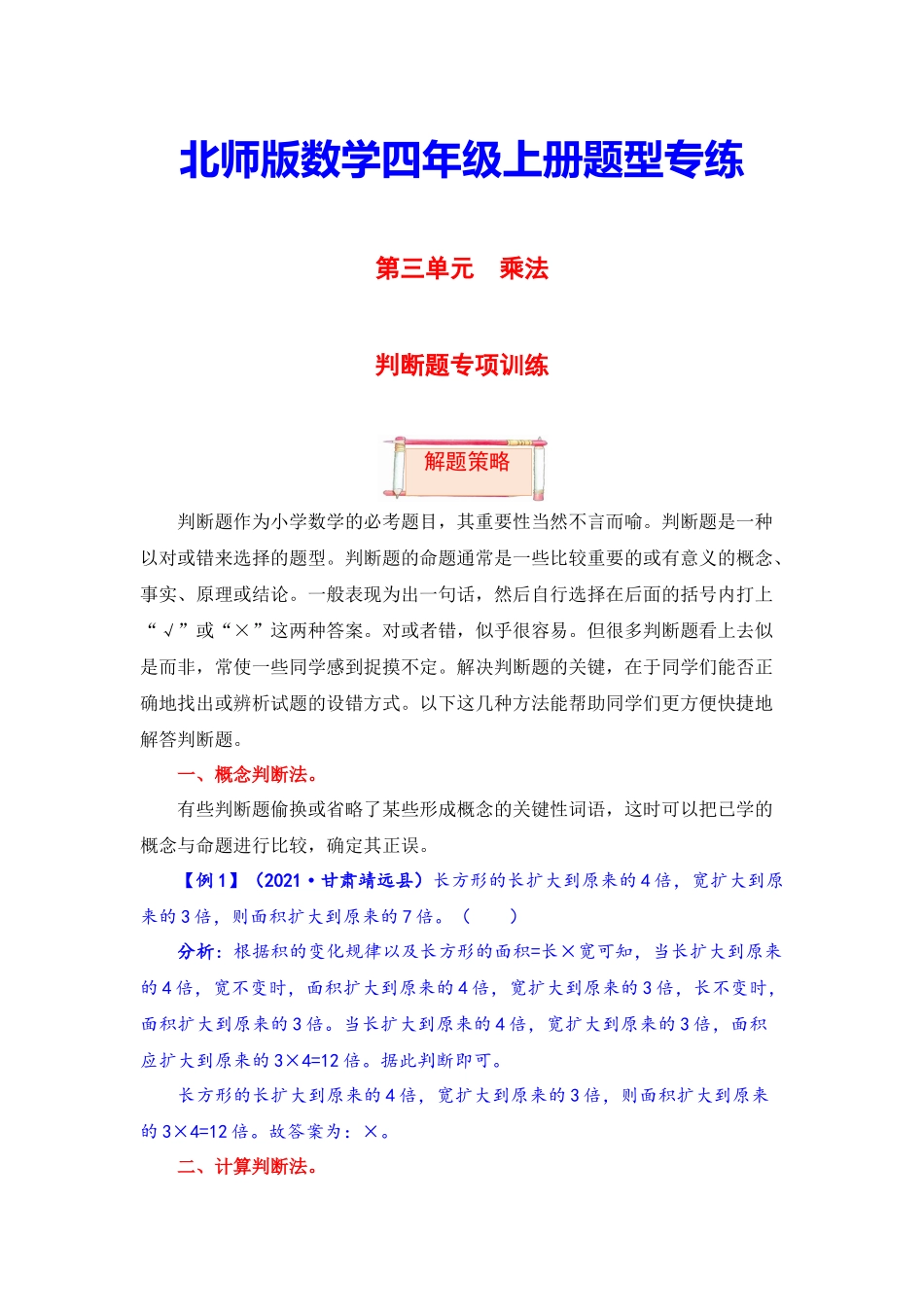 北师版数学四年级上册题型专练

第三单元　乘法

判断题专项训练

解题策略

判断题作为小学数学的必考题目，其重要性当然不言而喻。判断题是一种以对或错来选择的题型。判断题的命题通常是一些比较重要的或有意义的概念、事实、原理或结论。一般表现为出一句话，然后自行选择在后面的括号内打上“√”或“×”这两种答案。对或者错，似乎很容易。但很多判断题看上去似是而非，常使一些同学感到捉摸不定。解决判断题的关键，在于同学们能否正确地找出或辨析试题的设错方式。以下这几种方法能帮助同学们更方便快捷地解答判断题。

一、概念判断法。

有些判断题偷换或省略了某些形成概念的关键性词语，这时可以把已学的概念与命题进行比较，确定其正误。

【例1】（2021·甘肃靖远县）长方形的长扩大到原来的4倍，宽扩大到原来的3倍，则面积扩大到原来的7倍。（　　）

分析：根据积的变化规律以及长方形的面积=长×宽可知，当长扩大到原来的4倍，宽不变时，面积扩大到原来的4倍，宽扩大到原来的3倍，长不变时，面积扩大到原来的3倍。当长扩大到原来的4倍，宽扩大到原来的3倍，面积应扩大到原来的3×4=12倍。据此判断即可。

长方形的长扩大到原来的4倍，宽扩大到原来的3倍，则面积扩大到原来的3×4=12倍。故答案为：×。

二、计算判断法。